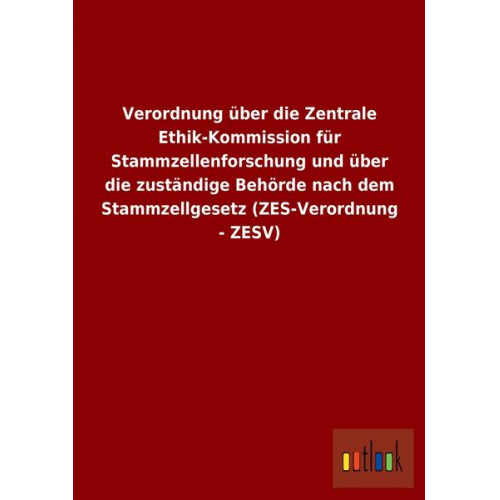 Verordnung über die Zentrale Ethik-Kommission für Stammzellenforschung und über die zuständige Behörde nach dem Stammzellgesetz (ZES-Verordnung - ZESV)

outlook